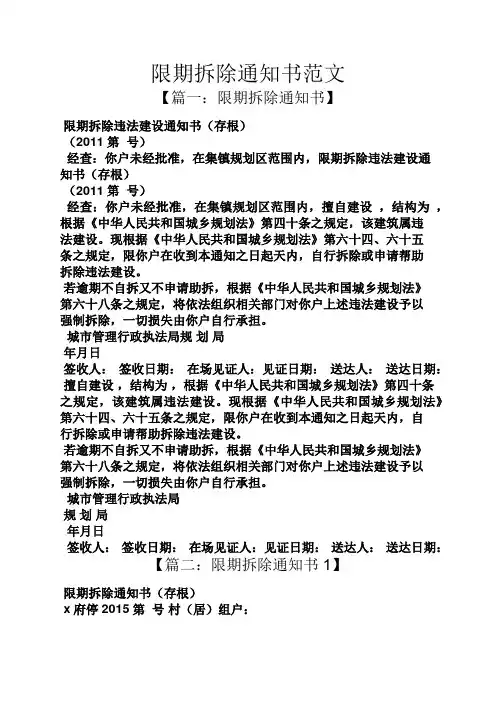 限期拆除通知书范文

【篇一：限期拆除通知书】

限期拆除违法建设通知书（存根）

（2011 第 号）

经查：你户未经批准，在集镇规划区范围内，限期拆除违法建设通知书（存根）

（2011 第 号）

经查：你户未经批准，在集镇规划区范围内，擅自建设 ，结构为 ，根据《中华人民共和国城乡规划法》第四十条之规定，该建筑属违法建设。现根据《中华人民共和国城乡规划法》第六十四、六十五条之规定，限你户在收到本通知之日起天内，自行拆除或申请帮助拆除违法建设。

若逾期不自拆又不申请助拆，根据《中华人民共和国城乡规划法》第六十八条之规定，将依法组织相关部门对你户上述违法建设予以强制拆除，一切损失由你户自行承担。

城市管理行政执法局规 划 局

年月日

签收人： 签收日期： 在场见证人：见证日期： 送达人： 送达日期：

擅自建设 ，结构为 ，根据《中华人民共和国城乡规划法》第四十条之规定，该建筑属违法建设。现根据《中华人民共和国城乡规划法》第六十四、六十五条之规定，限你户在收到本通知之日起天内，自行拆除或申请帮助拆除违法建设。

若逾期不自拆又不申请助拆，根据《中华人民共和国城乡规划法》第六十八条之规定，将依法组织相关部门对你户上述违法建设予以强制拆除，一切损失由你户自行承担。

城市管理行政执法局

规 划 局

年月日

签收人： 签收日期： 在场见证人：见证日期： 送达人： 送达日期：

【篇二：限期拆除通知书 1】

限期拆除通知书（存根）

x 府停 2015 第 号 村（居）组户：